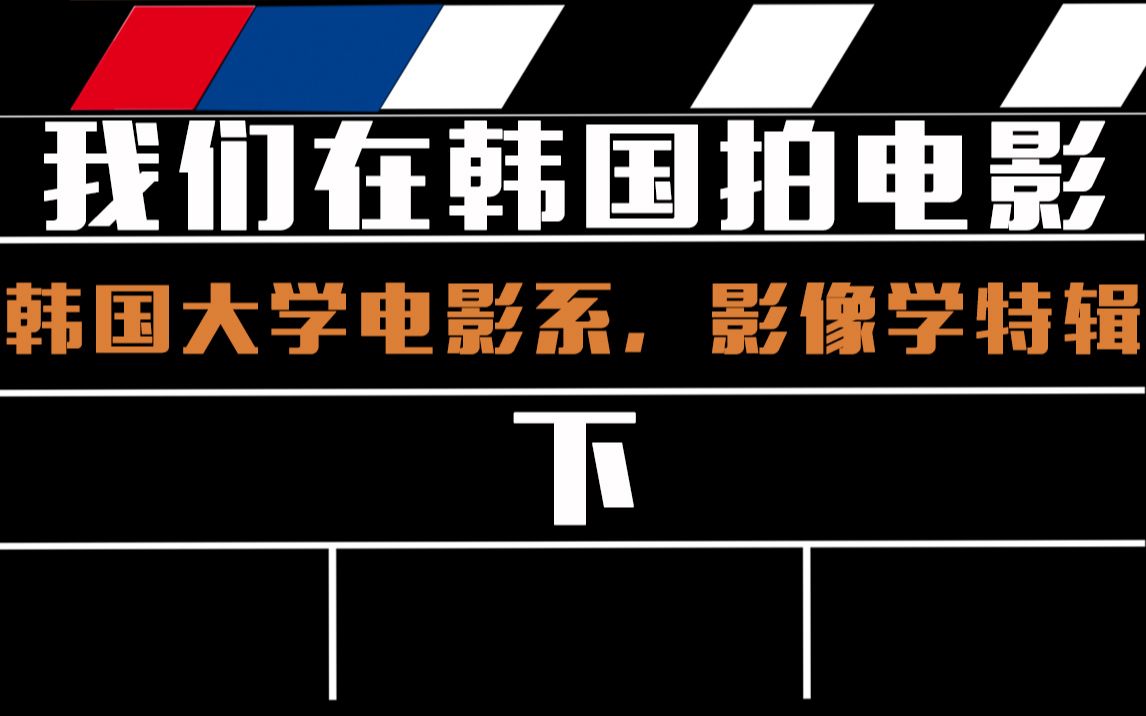 我们在韩国拍电影

韩国大学电影系，影像学特辑

下